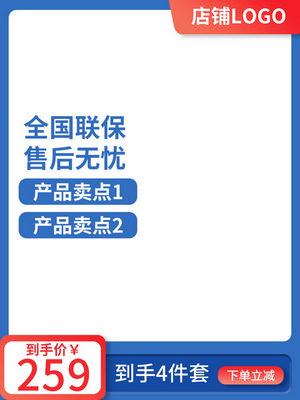 店铺LOGO

全国联保
售后无忧

产品卖点1

产品卖点2

到手价¥
259

到手4件套

下单立减